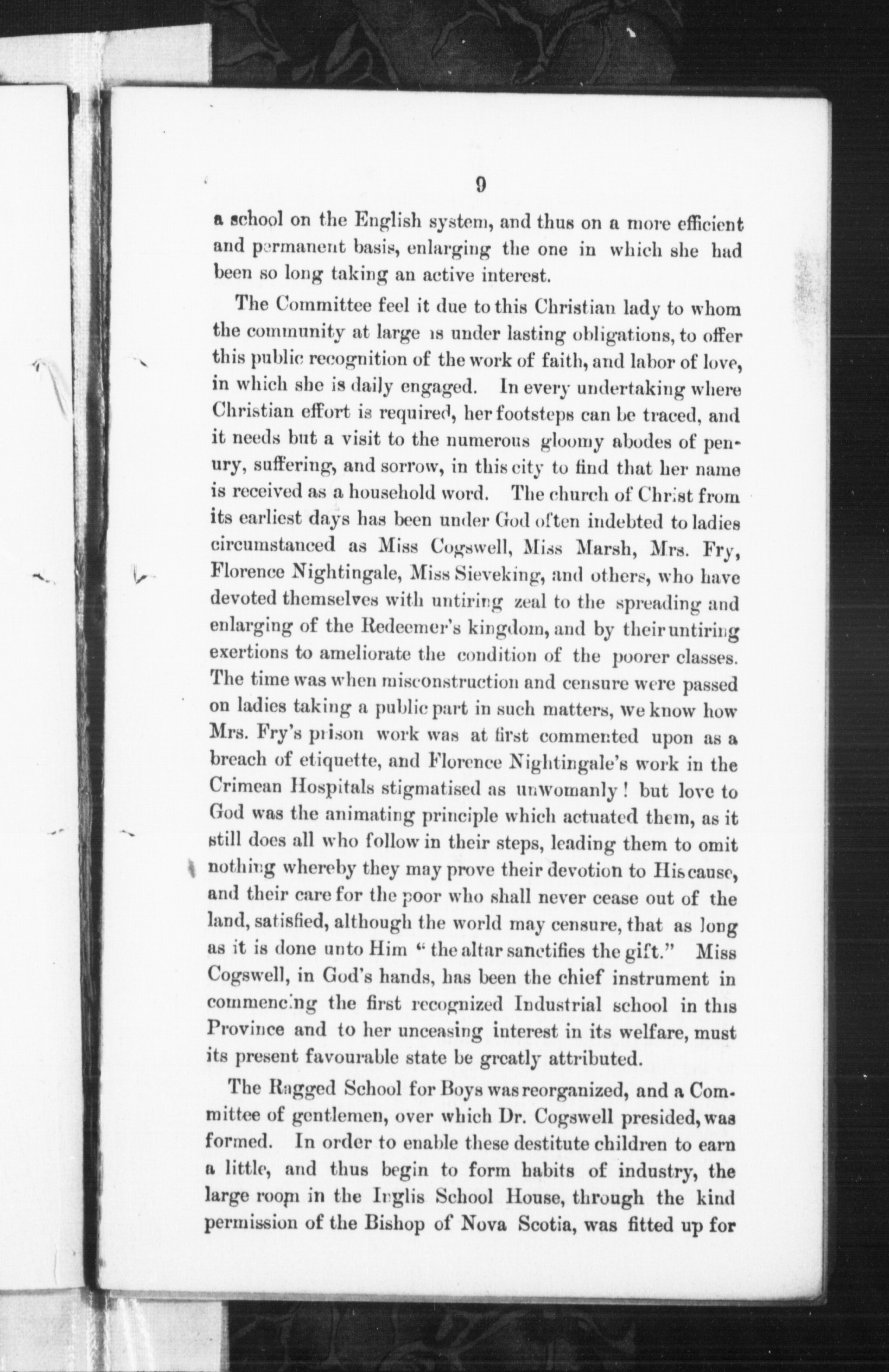 9

a school on the English system, and thus on a more efficient and permanent basis, enlarging the one in which she had been so long taking an active interest.

The Committee feel it due to this Christian lady to whom the community at large is under lasting obligations, to offer this public recognition of the work of faith, and labor of love, in which she is daily engaged. In every undertaking where Christian effort is required, her footsteps can be traced, and it needs but a visit to the numerous gloomy abodes of penury, suffering, and sorrow, in this city to find that her name is received as a household word. The church of Christ from its earliest days has been under God often indebted to ladies circumstanced as Miss Cogswell, Miss Marsh, Mrs. Fry, Florence Nightingale, Miss Sieveking, and others, who have devoted themselves with untiring zeal to the spreading and enlarging of the Redeemer's kingdom, and by their untiring exertions to ameliorate the condition of the poorer classes. The time was when misconstruction and censure were passed on ladies taking a public part in such matters, we know how Mrs. Fry's prison work was at first commented upon as a breach of etiquette, and Florence Nightingale's work in the Crimean Hospitals stigmatised as unwomanly! but love to God was the animating principle which actuated them, as it still does all who follow in their steps, leading them to omit nothing whereby they may prove their devotion to His cause, and their care for the poor who shall never cease out of the land, satisfied, although the world may censure, that as long as it is done unto Him "the altar sanctifies the gift." Miss Cogswell, in God's hands, has been the chief instrument in commencing the first recognized Industrial school in this Province and to her unceasing interest in its welfare, must its present favourable state be greatly attributed.

The Ragged School for Boys was reorganized, and a Committee of gentlemen, over which Dr. Cogswell presided, was formed. In order to enable these destitute children to earn a little, and thus begin to form habits of industry, the large room in the Inglis School House, through the kind permission of the Bishop of Nova Scotia, was fitted up for